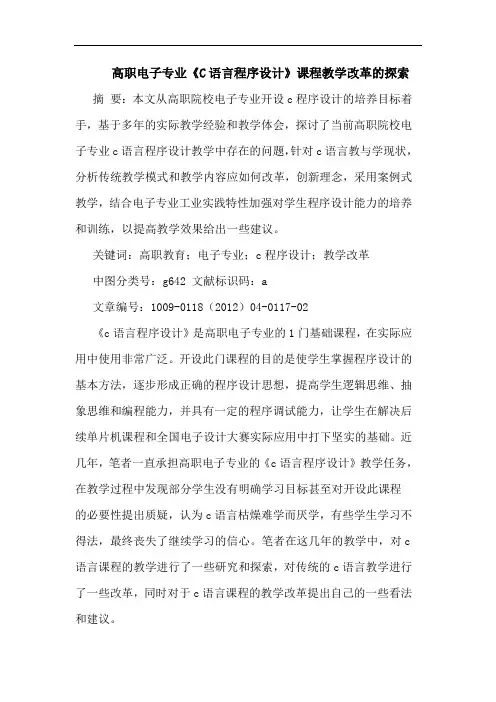 高职电子专业《C语言程序设计》课程教学改革的探索

摘 要：本文从高职院校电子专业开设c程序设计的培养目标着手，基于多年的实际教学经验和教学体会，探讨了当前高职院校电子专业c语言程序设计教学中存在的问题,针对c语言教与学现状，分析传统教学模式和教学内容应如何改革，创新理念，采用案例式教学，结合电子专业工业实践特性加强对学生程序设计能力的培养和训练，以提高教学效果给出一些建议。

关键词：高职教育；电子专业；c程序设计；教学改革

中图分类号：g642 文献标识码：a

文章编号：1009-0118（2012）04-0117-02

《c语言程序设计》是高职电子专业的1门基础课程，在实际应用中使用非常广泛。开设此门课程的目的是使学生掌握程序设计的基本方法，逐步形成正确的程序设计思想，提高学生逻辑思维、抽象思维和编程能力，并具有一定的程序调试能力，让学生在解决后续单片机课程和全国电子设计大赛实际应用中打下坚实的基础。近几年，笔者一直承担高职电子专业的《c语言程序设计》教学任务，在教学过程中发现部分学生没有明确学习目标甚至对开设此课程的必要性提出质疑，认为c语言枯燥难学而厌学，有些学生学习不得法，最终丧失了继续学习的信心。笔者在这几年的教学中，对c语言课程的教学进行了一些研究和探索，对传统的c语言教学进行了一些改革，同时对于c语言课程的教学改革提出自己的一些看法和建议。